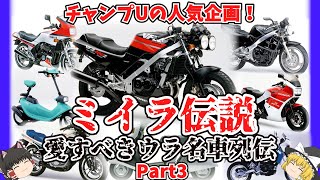 チャンプUの人気企画！

ミイラ伝説

愛すべきウラ名車列伝

Part3